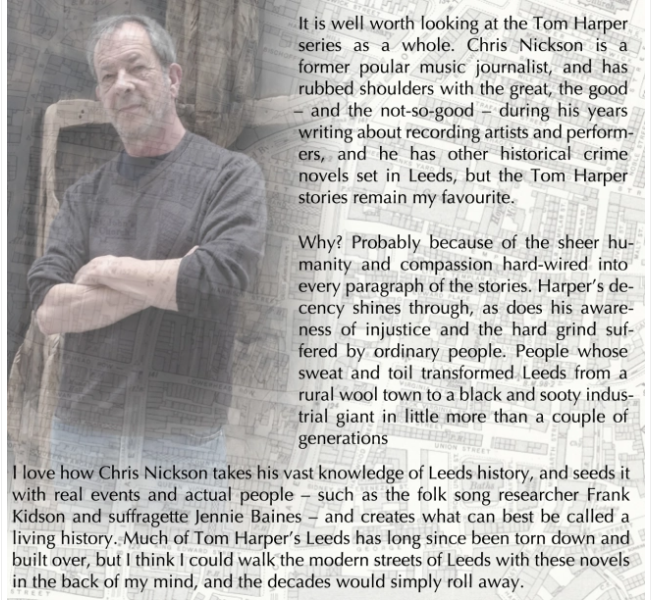 It is well worth looking at the Tom Harper series as a whole. Chris Nickson is a former poular music journalist, and has rubbed shoulders with the great, the good – and the not-so-good – during his years writing about recording artists and performers, and he has other historical crime novels set in Leeds, but the Tom Harper stories remain my favourite.

Why? Probably because of the sheer humanity and compassion hard-wired into every paragraph of the stories. Harper's decency shines through, as does his awareness of injustice and the hard grind suffered by ordinary people. People whose sweat and toil transformed Leeds from a rural wool town to a black and sooty industrial giant in little more than a couple of generations

I love how Chris Nickson takes his vast knowledge of Leeds history, and seeds it with real events and actual people – such as the folk song researcher Frank Kidson and suffragette Jennie Baines – and creates what can best be called a living history. Much of Tom Harper's Leeds has long since been torn down and built over, but I think I could walk the modern streets of Leeds with these novels in the back of my mind, and the decades would simply roll away.